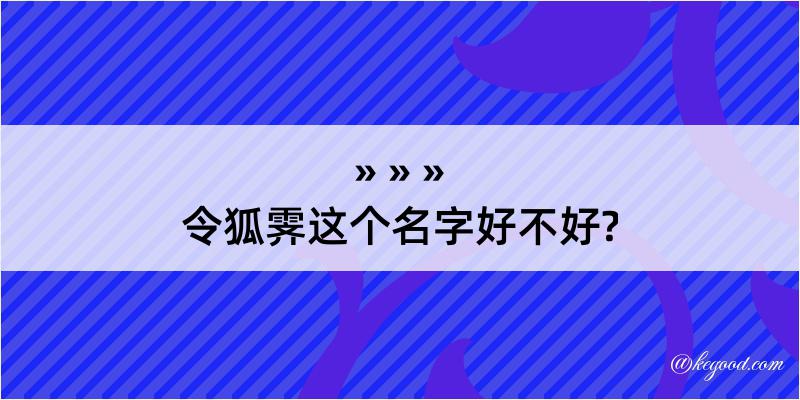 » » »
令狐霁这个名字好不好?

@kegood.com